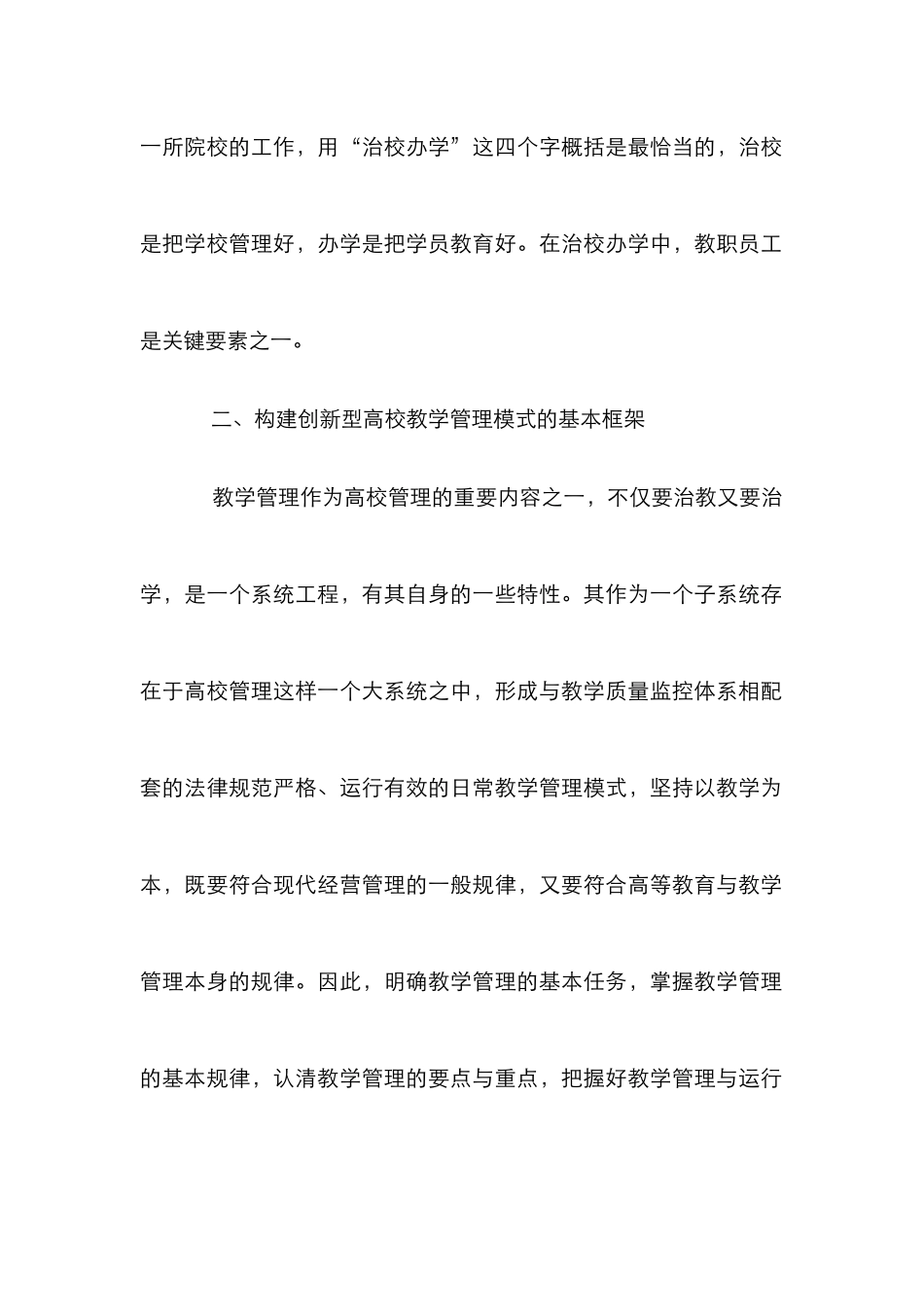 一所院校的工作，用“治校办学”这四个字概括是最恰当的，治校是把学校管理好，办学是把学员教育好。在治校办学中，教职员工是关键要素之一。

二、构建创新型高校教学管理模式的基本框架

教学管理作为高校管理的重要内容之一，不仅要治教又要治学，是一个系统工程，有其自身的一些特性。其作为一个子系统存在于高校管理这样一个大系统之中，形成与教学质量监控体系相配套的法律规范严格、运行有效的日常教学管理模式，坚持以教学为本，既要符合现代经营管理的一般规律，又要符合高等教育与教学管理本身的规律。因此，明确教学管理的基本任务，掌握教学管理的基本规律，认清教学管理的要点与重点，把握好教学管理与运行